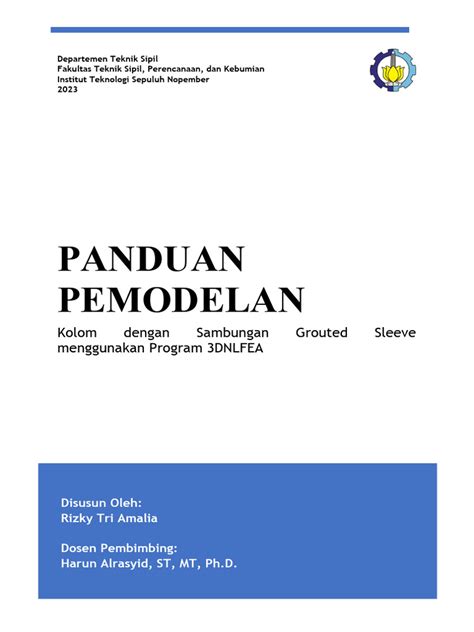 Departemen Teknik Sipil
Fakultas Teknik Sipil, Perencanaan, dan Kebumian
Institut Teknologi Sepuluh Nopember
2023

PANDUAN
PEMODELAN

Kolom dengan Sambungan Grouted Sleeve menggunakan Program 3DNLFEA

Disusun Oleh:
Rizky Tri Amalia

Dosen Pembimbing:
Harun Alrasyid, ST, MT, Ph.D.